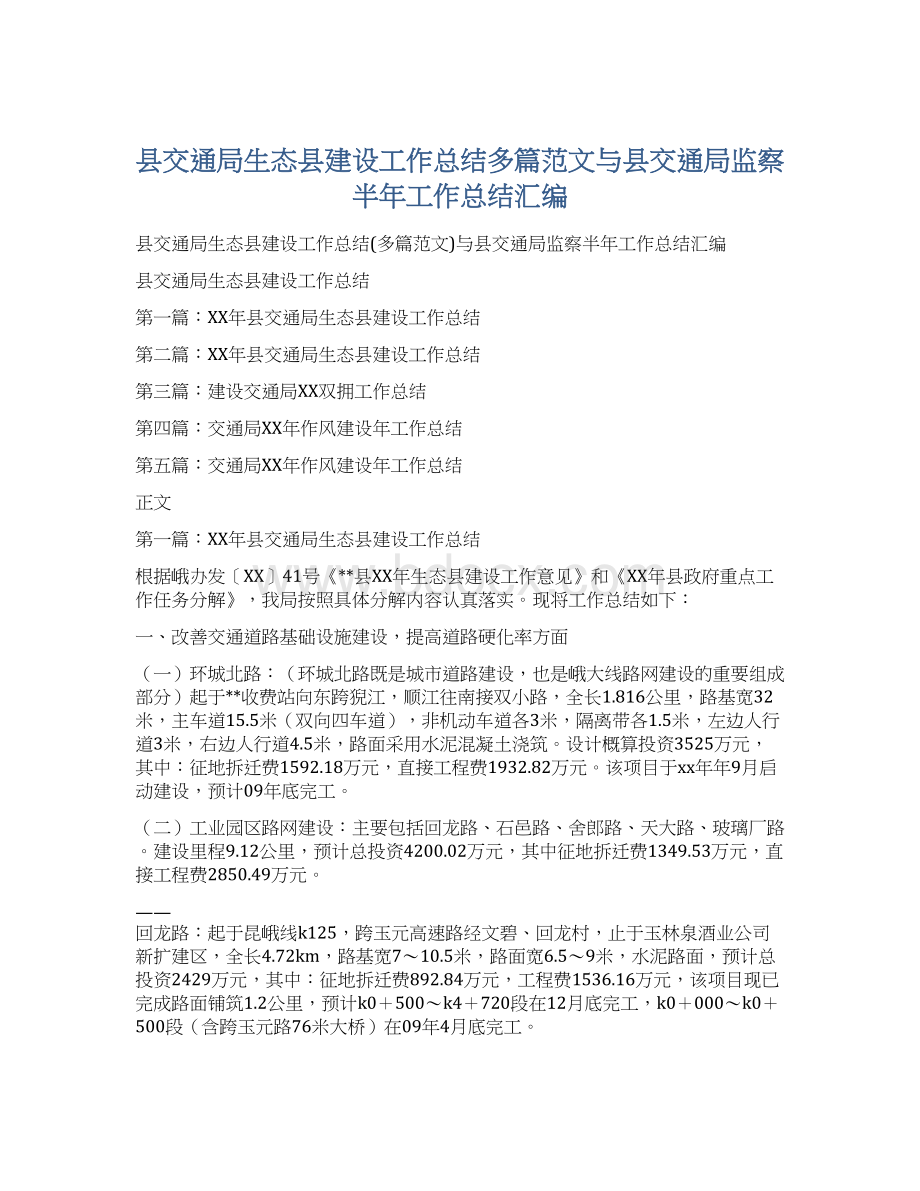 县交通局生态县建设工作总结多篇范文与县交通局监察半年工作总结汇编

县交通局生态县建设工作总结(多篇范文)与县交通局监察半年工作总结汇编

县交通局生态县建设工作总结

第一篇：XX年县交通局生态县建设工作总结

第二篇：XX年县交通局生态县建设工作总结

第三篇：建设交通局XX双拥工作总结

第四篇：交通局XX年作风建设年工作总结

第五篇：交通局XX年作风建设年工作总结

正文

第一篇：XX年县交通局生态县建设工作总结

根据峨办发〔XX〕41号《**县XX年生态县建设工作意见》和《XX年县政府重点工作任务分解》，我局按照具体分解内容认真落实。现将工作总结如下：

一、改善交通道路基础设施建设，提高道路硬化率方面

（一）环城北路：（环城北路既是城市道路建设，也是峨大线路网建设的重要组成部分）起于**收费站向东跨猊江，顺江往南接双小路，全长1.816公里，路基宽32米，主车道15.5米（双向四车道），非机动车道各3米，隔离带各1.5米，左边人行道3米，右边人行道4.5米，路面采用水泥混凝土浇筑。设计概算投资3525万元，其中：征地拆迁费1592.18万元，直接工程费1932.82万元。该项目于xx年年9月启动建设，预计09年底完工。

（二）工业园区路网建设：主要包括回龙路、石邑路、舍郎路、天大路、玻璃厂路。建设里程9.12公里，预计总投资4200.02万元，其中征地拆迁费1349.53万元，直接工程费2850.49万元。

——
回龙路：起于昆峨线k125，跨玉元高速路经文碧、回龙村，止于玉林泉酒业公司新扩建区，全长4.72km，路基宽7～10.5米，路面宽6.5～9米，水泥路面，预计总投资2429万元，其中：征地拆迁费892.84万元，工程费1536.16万元，该项目现已完成路面铺筑1.2公里，预计k0＋500～k4＋720段在12月底完工，k0＋000～k0＋500段（含跨玉元路76米大桥）在09年4月底完工。